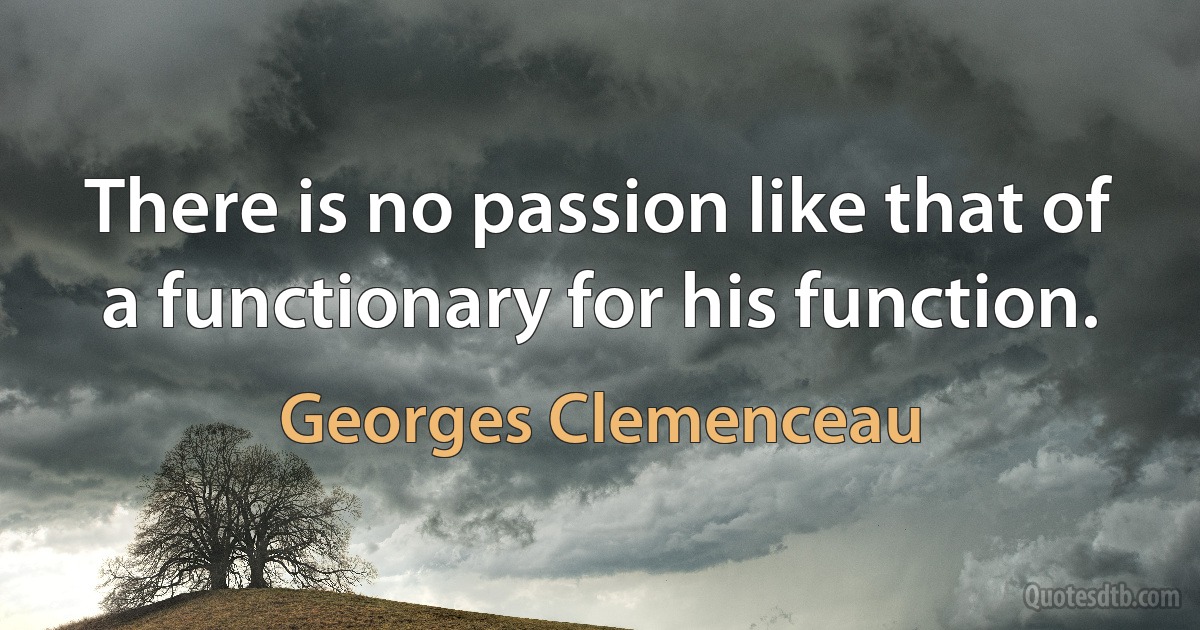 There is no passion like that of a functionary for his function.

Georges Clemenceau

Quotesdtb.com